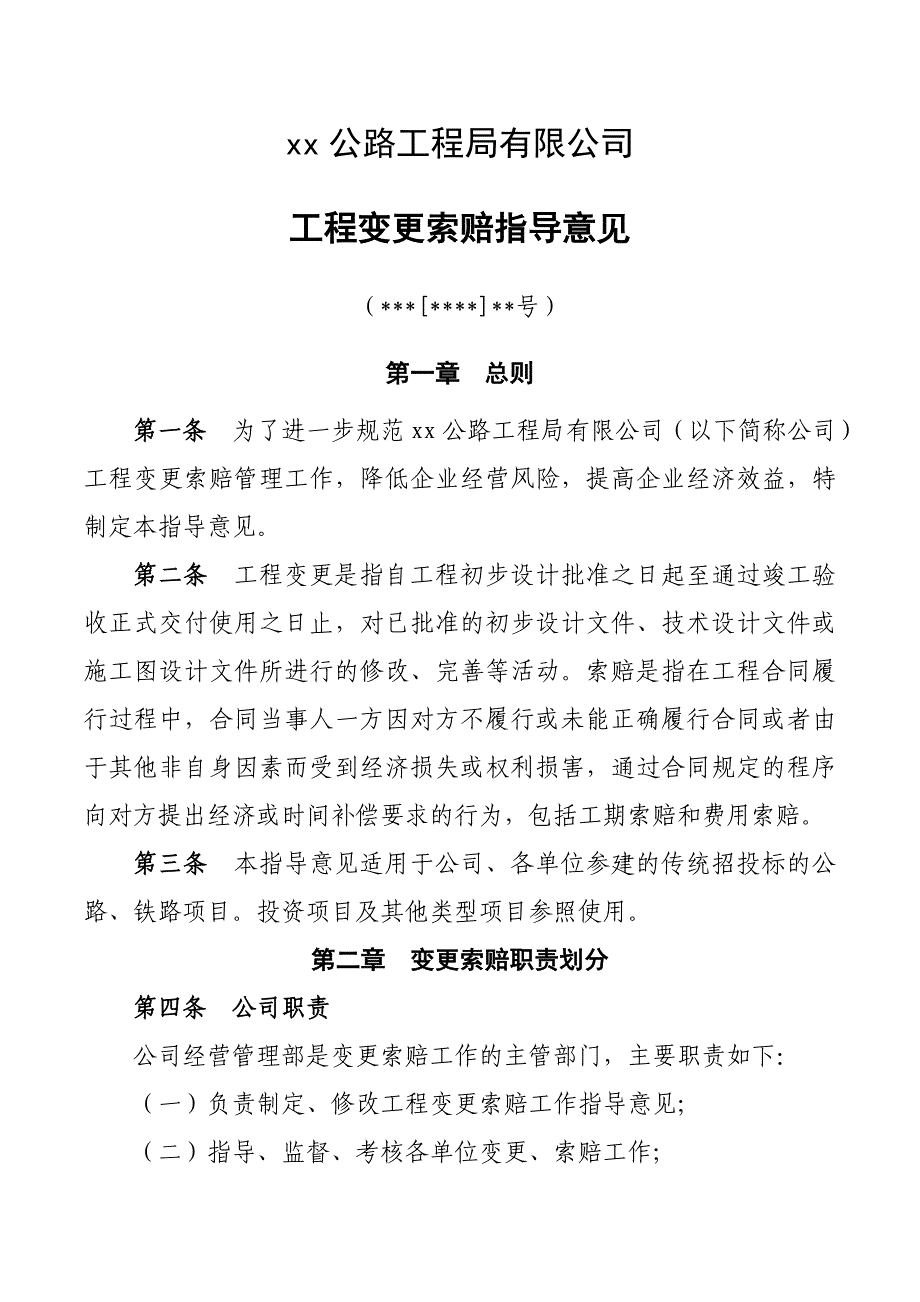 xx 公路工程局有限公司

工程变更索赔指导意见

（***[****]**号）

第一章　总则

第一条　为了进一步规范 xx 公路工程局有限公司（以下简称公司）工程变更索赔管理工作，降低企业经营风险，提高企业经济效益，特制定本指导意见。

第二条　工程变更是指自工程初步设计批准之日起至通过竣工验收正式交付使用之日止，对已批准的初步设计文件、技术设计文件或施工图设计文件所进行的修改、完善等活动。索赔是指在工程合同履行过程中，合同当事人一方因对方不履行或未能正确履行合同或者由于其他非自身因素而受到经济损失或权利损害，通过合同规定的程序向对方提出经济或时间补偿要求的行为，包括工期索赔和费用索赔。

第三条　本指导意见适用于公司、各单位参建的传统招投标的公路、铁路项目。投资项目及其他类型项目参照使用。

第二章　变更索赔职责划分

第四条　公司职责

公司经营管理部是变更索赔工作的主管部门，主要职责如下:

（一）负责制定、修改工程变更索赔工作指导意见;

（二）指导、监督、考核各单位变更、索赔工作;